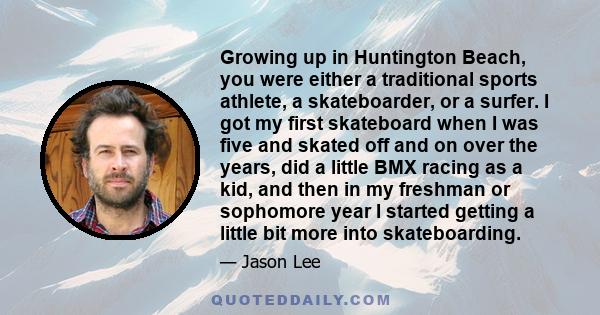 Growing up in Huntington Beach, you were either a traditional sports athlete, a skateboarder, or a surfer. I got my first skateboard when I was five and skated off and on over the years, did a little BMX racing as a kid, and then in my freshman or sophomore year I started getting a little bit more into skateboarding.

— Jason Lee

QUOTEDDAILY.COM